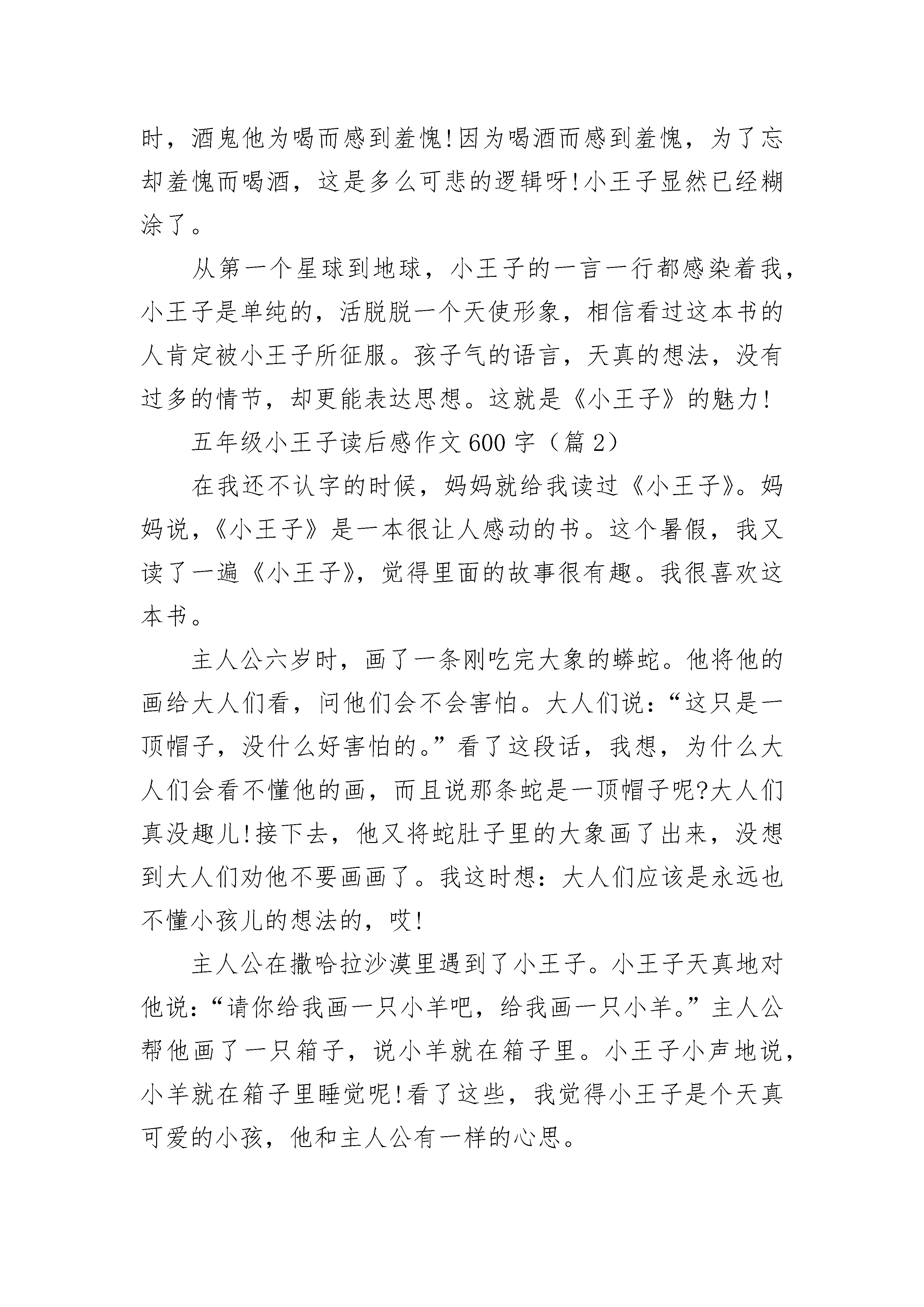 时，酒鬼他为喝而感到羞愧!因为喝酒而感到羞愧，为了忘却羞愧而喝酒，这是多么可悲的逻辑呀!小王子显然已经糊涂了。

从第一个星球到地球，小王子的一言一行都感染着我，小王子是单纯的，活脱脱一个天使形象，相信看过这本书的人肯定被小王子所征服。孩子气的语言，天真的想法，没有过多的情节，却更能表达思想。这就是《小王子》的魅力!

五年级小王子读后感作文600字（篇2）

在我还不认字的时候，妈妈就给我读过《小王子》。妈妈说，《小王子》是一本很让人感动的书。这个暑假，我又读了一遍《小王子》，觉得里面的故事很有趣。我很喜欢这本书。

主人公六岁时，画了一条刚吃完大象的蟒蛇。他将他的画给大人们看，问他们会不会害怕。大人们说：“这只是一顶帽子，没什么好害怕的。”看了这段话，我想，为什么大人们会看不懂他的画，而且说那条蛇是一顶帽子呢?大人们真没趣儿!接下去，他又将蛇肚子里的大象画了出来，没想到大人们劝他不要画画了。我这时想：大人们应该是永远也不懂小孩儿的想法的，哎!

主人公在撒哈拉沙漠里遇到了小王子。小王子天真地对他说：“请你给我画一只小羊吧，给我画一只小羊。”主人公帮他画了一只箱子，说小羊就在箱子里。小王子小声地说，小羊就在箱子里睡觉呢!看了这些，我觉得小王子是个天真可爱的小孩，他和主人公有一样的心思。